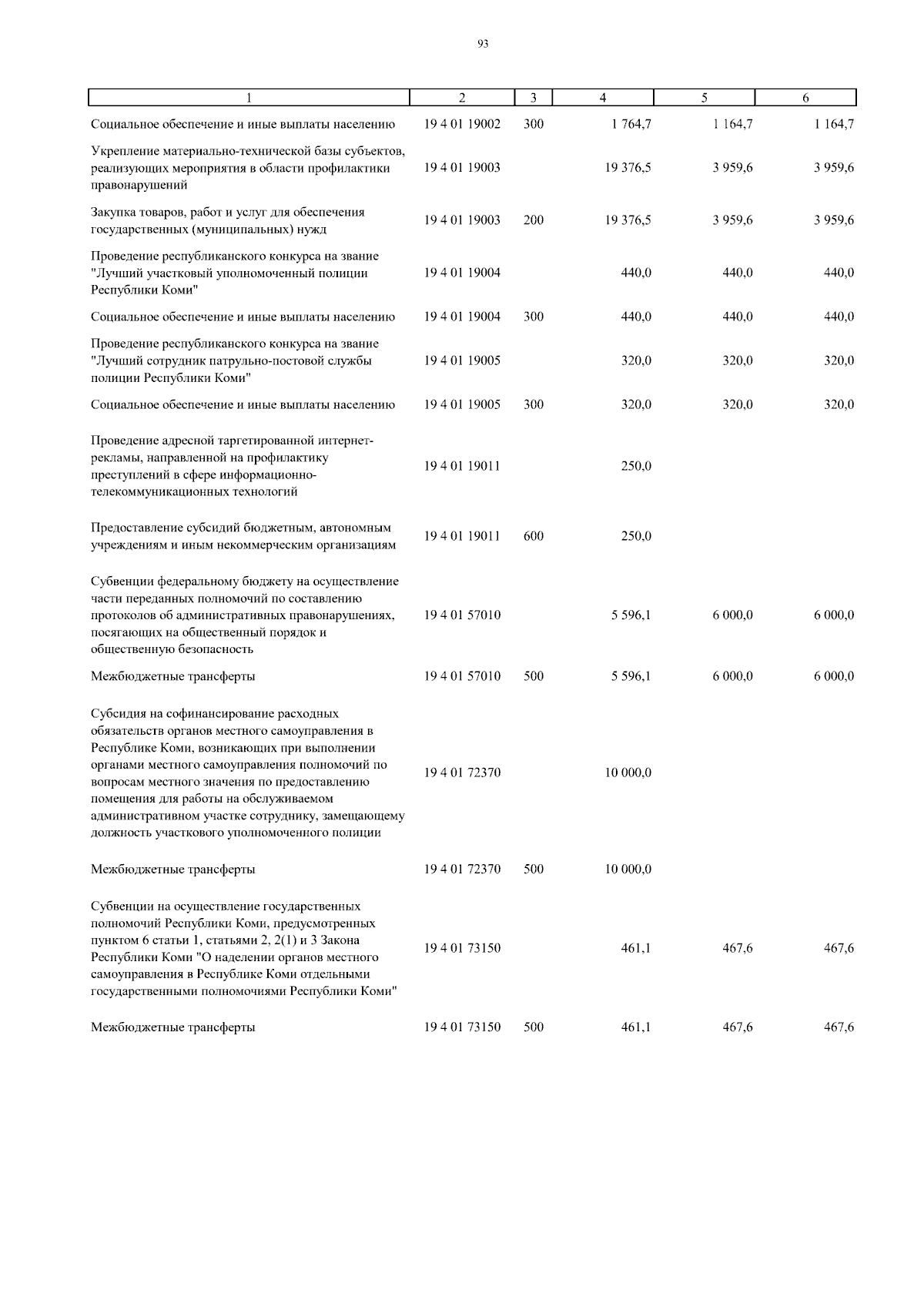 93

| 1 | 2 | 3 | 4 | 5 | 6 |
|---|---|---|---|---|---|
| Социальное обеспечение и иные выплаты населению | 19 4 01 19002 | 300 | 1 764,7 | 1 164,7 | 1 164,7 |
| Укрепление материально-технической базы субъектов, реализующих мероприятия в области профилактики правонарушений | 19 4 01 19003 | | 19 376,5 | 3 959,6 | 3 959,6 |
| Закупка товаров, работ и услуг для обеспечения государственных (муниципальных) нужд | 19 4 01 19003 | 200 | 19 376,5 | 3 959,6 | 3 959,6 |
| Проведение республиканского конкурса на звание "Лучший участковый уполномоченный полиции Республики Коми" | 19 4 01 19004 | | 440,0 | 440,0 | 440,0 |
| Социальное обеспечение и иные выплаты населению | 19 4 01 19004 | 300 | 440,0 | 440,0 | 440,0 |
| Проведение республиканского конкурса на звание "Лучший сотрудник патрульно-постовой службы полиции Республики Коми" | 19 4 01 19005 | | 320,0 | 320,0 | 320,0 |
| Социальное обеспечение и иные выплаты населению | 19 4 01 19005 | 300 | 320,0 | 320,0 | 320,0 |
| Проведение адресной таргетированной интернет-рекламы, направленной на профилактику преступлений в сфере информационно-телекоммуникационных технологий | 19 4 01 19011 | | 250,0 | | |
| Предоставление субсидий бюджетным, автономным учреждениям и иным некоммерческим организациям | 19 4 01 19011 | 600 | 250,0 | | |
| Субвенции федеральному бюджету на осуществление части переданных полномочий по составлению протоколов об административных правонарушениях, посягающих на общественный порядок и общественную безопасность | 19 4 01 57010 | | 5 596,1 | 6 000,0 | 6 000,0 |
| Межбюджетные трансферты | 19 4 01 57010 | 500 | 5 596,1 | 6 000,0 | 6 000,0 |
| Субсидия на софинансирование расходных обязательств органов местного самоуправления в Республике Коми, возникающих при выполнении органами местного самоуправления полномочий по вопросам местного значения по предоставлению помещения для работы на обслуживаемом административном участке сотруднику, замещающему должность участкового уполномоченного полиции | 19 4 01 72370 | | 10 000,0 | | |
| Межбюджетные трансферты | 19 4 01 72370 | 500 | 10 000,0 | | |
| Субвенции на осуществление государственных полномочий Республики Коми, предусмотренных пунктом 6 статьи 1, статьями 2, 2(1) и 3 Закона Республики Коми "О наделении органов местного самоуправления в Республике Коми отдельными государственными полномочиями Республики Коми" | 19 4 01 73150 | | 461,1 | 467,6 | 467,6 |
| Межбюджетные трансферты | 19 4 01 73150 | 500 | 461,1 | 467,6 | 467,6 |